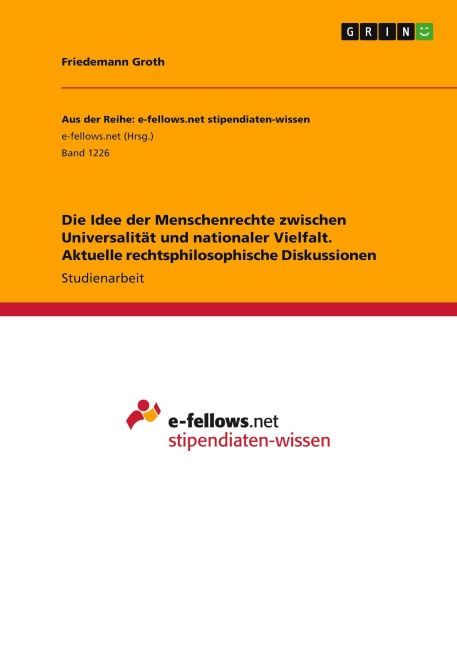 GRIN

Friedemann Groth

Aus der Reihe: e-fellows.net stipendiaten-wissen
e-fellows.net (Hrsg.)
Band 1226

Die Idee der Menschenrechte zwischen Universalität und nationaler Vielfalt. Aktuelle rechtsphilosophische Diskussionen

Studienarbeit

e-fellows.net
stipendiaten-wissen